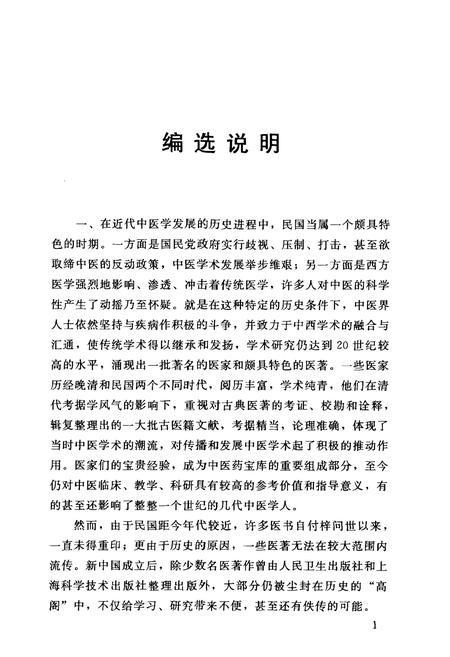 编选说明

一、在近代中医学发展的历史进程中，民国当属一个颇具特色的时期。一方面是国民党政府实行歧视、压制、打击，甚至欲取缔中医的反动政策，中医学术发展举步维艰；另一方面是西方医学强烈地影响、渗透、冲击着传统医学，许多人对中医的科学性产生了动摇乃至怀疑。就是在这种特定的历史条件下，中医界人士依然坚持与疾病作积极的斗争，并致力于中西学术的融合与汇通，使传统学术得以继承和发扬，学术研究仍达到20世纪较高的水平，涌现出一批著名的医家和颇具特色的医著。一些医家历经晚清和民国两个不同时代，阅历丰富，学术纯青，他们在清代考据学风气的影响下，重视对古典医著的考证、校勘和诠释，辑复整理出的一大批古医籍文献，考据精当，论理准确，体现了当时中医学术的潮流，对传播和发展中医学术起了积极的推动作用。医家们的宝贵经验，成为中医药宝库的重要组成部分，至今仍对中医临床、教学、科研具有较高的参考价值和指导意义，有的甚至还影响了整整一个世纪的几代中医学人。

然而，由于民国距今年代较近，许多医书自付梓问世以来，一直未得重印；更由于历史的原因，一些医著无法在较大范围内流传。新中国成立后，除少数名医著作曾由人民卫生出版社和上海科学技术出版社整理出版外，大部分仍被尘封在历史的“高阁”中，不仅给学习、研究带来不便，甚至还有佚传的可能。

1